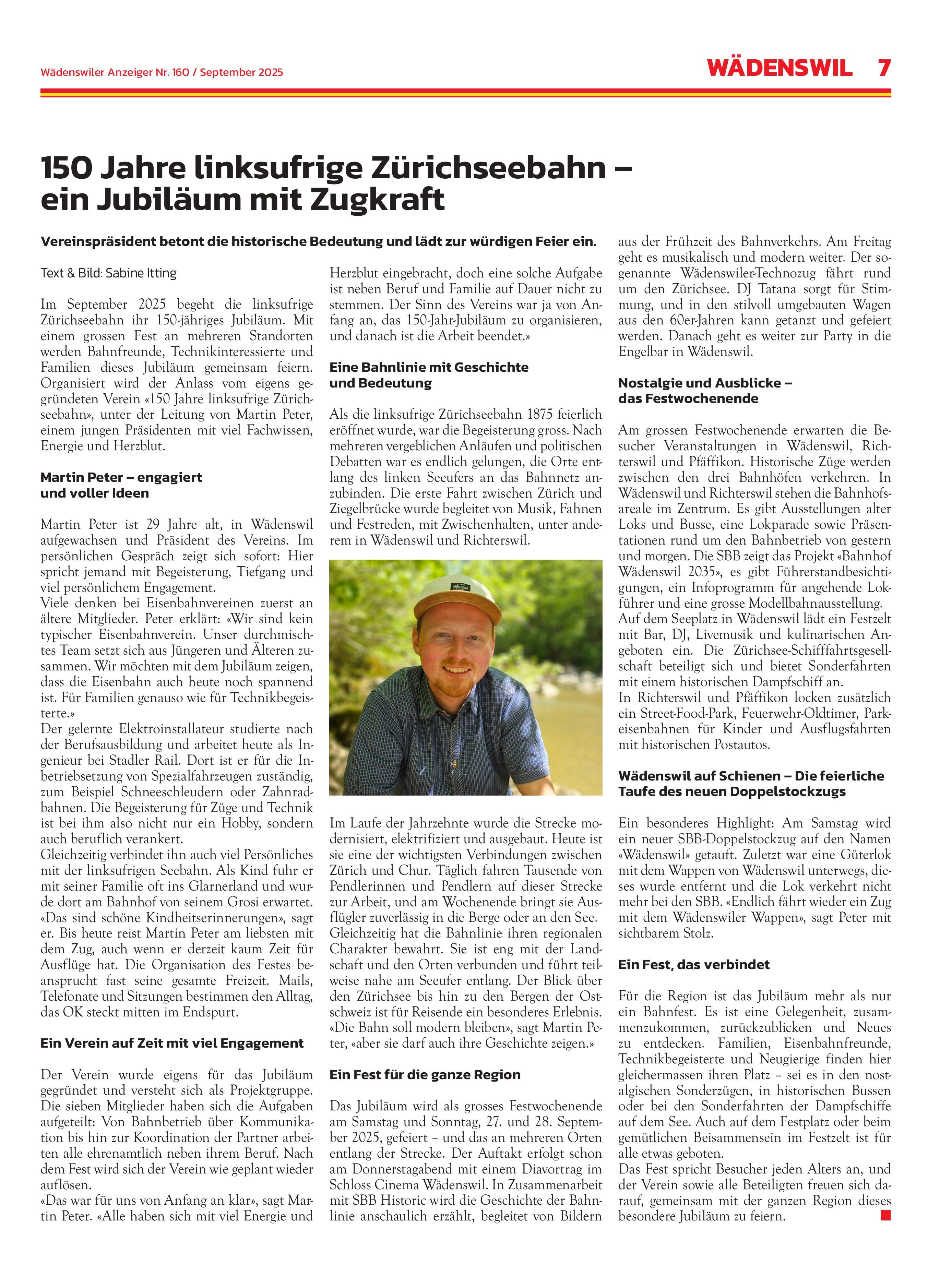 Wädenswiler Anzeiger Nr. 160 / September 2025

WÄDENSWIL 7

150 Jahre linksufrige Zürichseebahn – ein Jubiläum mit Zugkraft

Vereinspräsident betont die historische Bedeutung und lädt zur würdigen Feier ein.

Text & Bild: Sabine Itting

Im September 2025 begeht die linksufrige Zürichseebahn ihr 150-jähriges Jubiläum. Mit einem grossen Fest an mehreren Standorten werden Bahnfreunde, Technikinteressierte und Familien dieses Jubiläum gemeinsam feiern. Organisiert wird der Anlass vom eigens gegründeten Verein «150 Jahre linksufrige Zürichseebahn», unter der Leitung von Martin Peter, einem jungen Präsidenten mit viel Fachwissen, Energie und Herzblut.

Martin Peter – engagiert und voller Ideen

Martin Peter ist 29 Jahre alt, in Wädenswil aufgewachsen und Präsident des Vereins. Im persönlichen Gespräch zeigt sich sofort: Hier spricht jemand mit Begeisterung, Tiefgang und viel persönlichem Engagement.
Viele denken bei Eisenbahnvereinen zuerst an ältere Mitglieder. Peter erklärt: «Wir sind kein typischer Eisenbahnverein. Unser durchmischtes Team setzt sich aus Jüngeren und Älteren zusammen. Wir möchten mit dem Jubiläum zeigen, dass die Eisenbahn auch heute noch spannend ist. Für Familien genauso wie für Technikbegeisterte.»
Der gelernte Elektroinstallateur studierte nach der Berufsausbildung und arbeitet heute als Ingenieur bei Stadler Rail. Dort ist er für die Inbetriebsetzung von Spezialfahrzeugen zuständig, zum Beispiel Schneeschleudern oder Zahnradbahnen. Die Begeisterung für Züge und Technik ist bei ihm also nicht nur ein Hobby, sondern auch beruflich verankert.
Gleichzeitig verbindet ihn auch viel Persönliches mit der linksufrigen Seebahn. Als Kind fuhr er mit seiner Familie oft ins Glarnerland und wurde dort am Bahnhof von seinem Grosi erwartet. «Das sind schöne Kindheitserinnerungen», sagt er. Bis heute reist Martin Peter am liebsten mit dem Zug, auch wenn er derzeit kaum Zeit für Ausflüge hat. Die Organisation des Festes beansprucht fast seine gesamte Freizeit. Mails, Telefonate und Sitzungen bestimmen den Alltag, das OK steckt mitten im Endspurt.

Ein Verein auf Zeit mit viel Engagement

Der Verein wurde eigens für das Jubiläum gegründet und versteht sich als Projektgruppe. Die sieben Mitglieder haben sich die Aufgaben aufgeteilt: Von Bahnbetrieb über Kommunikation bis hin zur Koordination der Partner arbeiten alle ehrenamtlich neben ihrem Beruf. Nach dem Fest wird sich der Verein wie geplant wieder auflösen.
«Das war für uns von Anfang an klar», sagt Martin Peter. «Alle haben sich mit viel Energie und Herzblut eingebracht, doch eine solche Aufgabe ist neben Beruf und Familie auf Dauer nicht zu stemmen. Der Sinn des Vereins war ja von Anfang an, das 150-Jahr-Jubiläum zu organisieren, und danach ist die Arbeit beendet.»

Eine Bahnlinie mit Geschichte und Bedeutung

Als die linksufrige Zürichseebahn 1875 feierlich eröffnet wurde, war die Begeisterung gross. Nach mehreren vergeblichen Anläufen und politischen Debatten war es endlich gelungen, die Orte entlang des linken Seeufers an das Bahnnetz anzubinden. Die erste Fahrt zwischen Zürich und Ziegelbrücke wurde begleitet von Musik, Fahnen und Festreden, mit Zwischenhalten, unter anderem in Wädenswil und Richterswil.

Im Laufe der Jahrzehnte wurde die Strecke modernisiert, elektrifiziert und ausgebaut. Heute ist sie eine der wichtigsten Verbindungen zwischen Zürich und Chur. Täglich fahren Tausende von Pendlerinnen und Pendlern auf dieser Strecke zur Arbeit, und am Wochenende bringt sie Ausflügler zuverlässig in die Berge oder an den See.
Gleichzeitig hat die Bahnlinie ihren regionalen Charakter bewahrt. Sie ist eng mit der Landschaft und den Orten verbunden und führt teilweise nahe am Seeufer entlang. Der Blick über den Zürichsee bis hin zu den Bergen der Ostschweiz ist für Reisende ein besonderes Erlebnis. «Die Bahn soll modern bleiben», sagt Martin Peter, «aber sie darf auch ihre Geschichte zeigen.»

Ein Fest für die ganze Region

Das Jubiläum wird als grosses Festwochenende am Samstag und Sonntag, 27. und 28. September 2025, gefeiert – und das an mehreren Orten entlang der Strecke. Der Auftakt erfolgt schon am Donnerstagabend mit einem Diavortrag im Schloss Cinema Wädenswil. In Zusammenarbeit mit SBB Historic wird die Geschichte der Bahnlinie anschaulich erzählt, begleitet von Bildern aus der Frühzeit des Bahnverkehrs. Am Freitag geht es musikalisch und modern weiter. Der sogenannte Wädenswiler-Technozug fährt rund um den Zürichsee. DJ Tatana sorgt für Stimmung, und in den stilvoll umgebauten Wagen aus den 60er-Jahren kann getanzt und gefeiert werden. Danach geht es weiter zur Party in die Engelbar in Wädenswil.

Nostalgie und Ausblicke – das Festwochenende

Am grossen Festwochenende erwarten die Besucher Veranstaltungen in Wädenswil, Richterswil und Pfäffikon. Historische Züge werden zwischen den drei Bahnhöfen verkehren. In Wädenswil und Richterswil stehen die Bahnhofsareale im Zentrum. Es gibt Ausstellungen alter Loks und Busse, eine Lokparade sowie Präsentationen rund um den Bahnbetrieb von gestern und morgen. Die SBB zeigt das Projekt «Bahnhof Wädenswil 2035», es gibt Führerstandbesichtigungen, ein Infoprogramm für angehende Lokführer und eine grosse Modellbahnausstellung.
Auf dem Seeplatz in Wädenswil lädt ein Festzelt mit Bar, DJ, Livemusik und kulinarischen Angeboten ein. Die Zürichsee-Schifffahrtsgesellschaft beteiligt sich und bietet Sonderfahrten mit einem historischen Dampfschiff an.
In Richterswil und Pfäffikon locken zusätzlich ein Street-Food-Park, Feuerwehr-Oldtimer, Parkeisenbahnen für Kinder und Ausflugsfahrten mit historischen Postautos.

Wädenswil auf Schienen – Die feierliche Taufe des neuen Doppelstockzugs

Ein besonderes Highlight: Am Samstag wird ein neuer SBB-Doppelstockzug auf den Namen «Wädenswil» getauft. Zuletzt war eine Güterlok mit dem Wappen von Wädenswil unterwegs, dieses wurde entfernt und die Lok verkehrt nicht mehr bei den SBB. «Endlich fährt wieder ein Zug mit dem Wädenswiler Wappen», sagt Peter mit sichtbarem Stolz.

Ein Fest, das verbindet

Für die Region ist das Jubiläum mehr als nur ein Bahnfest. Es ist eine Gelegenheit, zusammenzukommen, zurückzublicken und Neues zu entdecken. Familien, Eisenbahnfreunde, Technikbegeisterte und Neugierige finden hier gleichermassen ihren Platz – sei es in den nostalgischen Sonderzügen, in historischen Bussen oder bei den Sonderfahrten der Dampfschiffe auf dem See. Auch auf dem Festplatz oder beim gemütlichen Beisammensein im Festzelt ist für alle etwas geboten.
Das Fest spricht Besucher jeden Alters an, und der Verein sowie alle Beteiligten freuen sich darauf, gemeinsam mit der ganzen Region dieses besondere Jubiläum zu feiern.